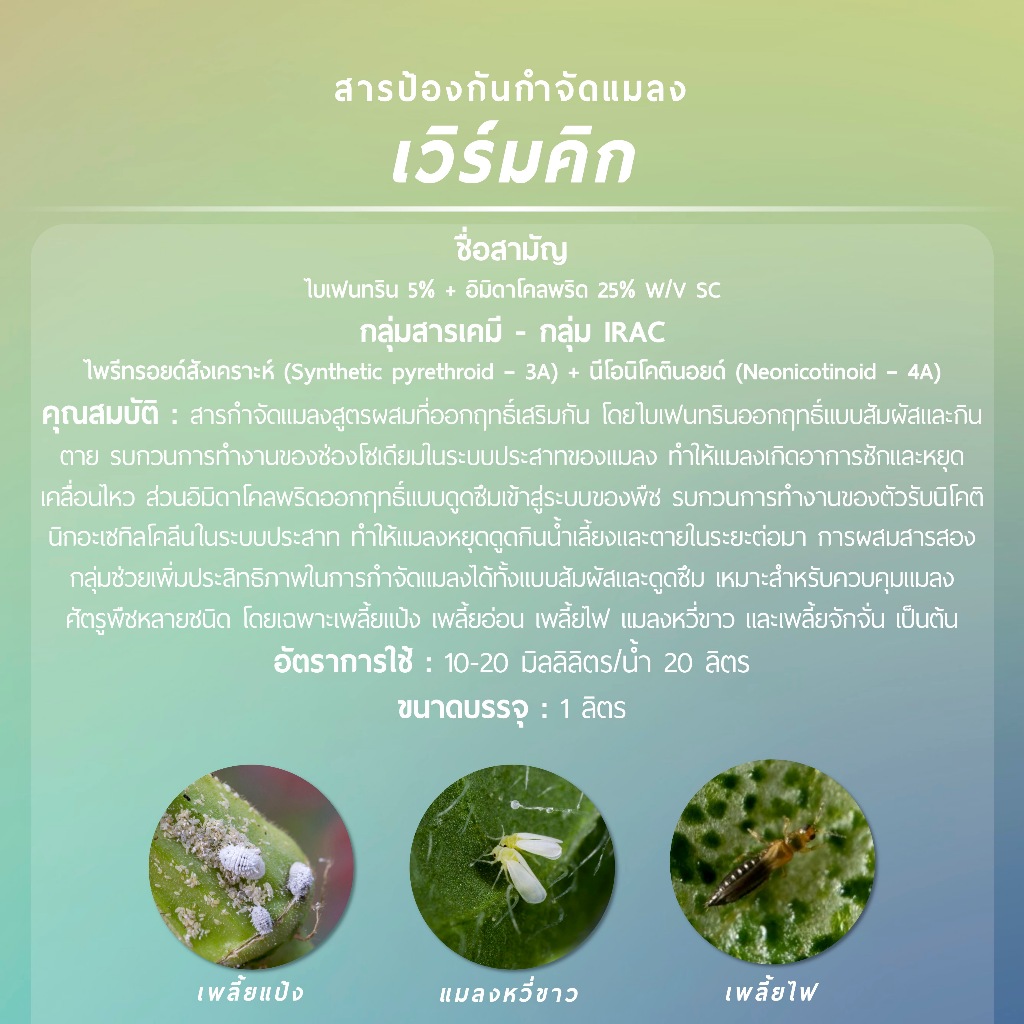 สารป้องกันกำจัดแมลง
เวิร์มคิก

ชื่อสามัญ
ไบเฟนทริน 5% + อิมิดาโคลพริด 25% W/V SC

กลุ่มสารเคมี - กลุ่ม IRAC
ไพรีทรอยด์สังเคราะห์ (Synthetic pyrethroid – 3A) + นีโอนิโคตินอยด์ (Neonicotinoid – 4A)

คุณสมบัติ : สารกำจัดแมลงสูตรผสมที่ออกฤทธิ์เสริมกัน โดยไบเฟนทรินออกฤทธิ์แบบสัมผัสและกินตาย รบกวนการทำงานของช่องโซเดียมในระบบประสาทของแมลง ทำให้แมลงเกิดอาการชักและหยุดเคลื่อนไหว ส่วนอิมิดาโคลพริดออกฤทธิ์แบบดูดซึมเข้าสู่ระบบของพืช รบกวนการทำงานของตัวรับนิโคตินิกอะเซทิลโคลีนในระบบประสาท ทำให้แมลงหยุดดูดกินน้ำเลี้ยงและตายในระยะต่อมา การผสมสารสองกลุ่มช่วยเพิ่มประสิทธิภาพในการกำจัดแมลงได้ทั้งแบบสัมผัสและดูดซึม เหมาะสำหรับควบคุมแมลงศัตรูพืชหลายชนิด โดยเฉพาะเพลี้ยแป้ง เพลี้ยอ่อน เพลี้ยไฟ แมลงหวี่ขาว และเพลี้ยจักจั่น เป็นต้น

อัตราการใช้ : 10-20 มิลลิลิตร/น้ำ 20 ลิตร

ขนาดบรรจุ : 1 ลิตร

เพลี้ยแป้ง
แมลงหวี่ขาว
เพลี้ยไฟ